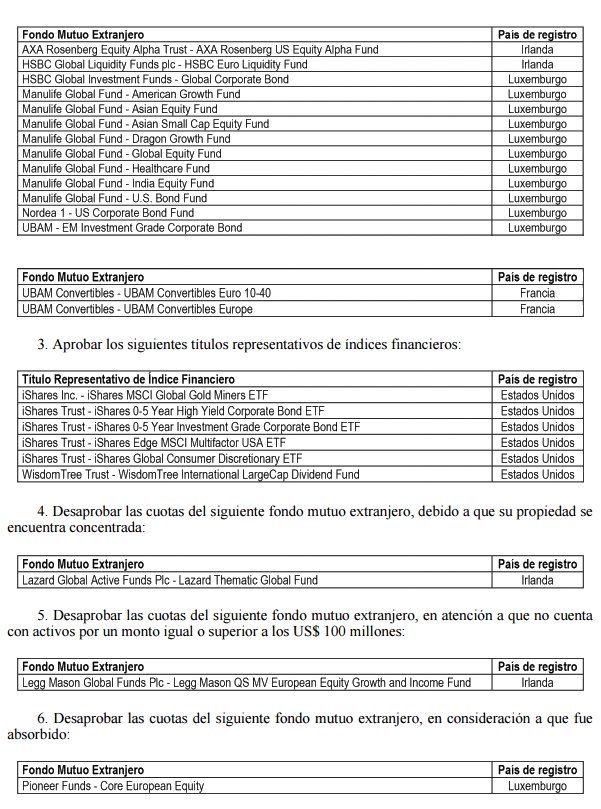 | Fondo Mutuo Extranjero | País de registro |
|---|---|
| AXA Rosenberg Equity Alpha Trust - AXA Rosenberg US Equity Alpha Fund | Irlanda |
| HSBC Global Liquidity Funds plc - HSBC Euro Liquidity Fund | Irlanda |
| HSBC Global Investment Funds - Global Corporate Bond | Luxemburgo |
| Manulife Global Fund - American Growth Fund | Luxemburgo |
| Manulife Global Fund - Asian Equity Fund | Luxemburgo |
| Manulife Global Fund - Asian Small Cap Equity Fund | Luxemburgo |
| Manulife Global Fund - Dragon Growth Fund | Luxemburgo |
| Manulife Global Fund - Global Equity Fund | Luxemburgo |
| Manulife Global Fund - Healthcare Fund | Luxemburgo |
| Manulife Global Fund - India Equity Fund | Luxemburgo |
| Manulife Global Fund - U.S. Bond Fund | Luxemburgo |
| Nordea 1 - US Corporate Bond Fund | Luxemburgo |
| UBAM - EM Investment Grade Corporate Bond | Luxemburgo |

| Fondo Mutuo Extranjero | País de registro |
|---|---|
| UBAM Convertibles - UBAM Convertibles Euro 10-40 | Francia |
| UBAM Convertibles - UBAM Convertibles Europe | Francia |

3. Aprobar los siguientes títulos representativos de índices financieros:

| Título Representativo de Índice Financiero | País de registro |
|---|---|
| iShares Inc. - iShares MSCI Global Gold Miners ETF | Estados Unidos |
| iShares Trust - iShares 0-5 Year High Yield Corporate Bond ETF | Estados Unidos |
| iShares Trust - iShares 0-5 Year Investment Grade Corporate Bond ETF | Estados Unidos |
| iShares Trust - iShares Edge MSCI Multifactor USA ETF | Estados Unidos |
| iShares Trust - iShares Global Consumer Discretionary ETF | Estados Unidos |
| WisdomTree Trust - WisdomTree International LargeCap Dividend Fund | Estados Unidos |

4. Desaprobar las cuotas del siguiente fondo mutuo extranjero, debido a que su propiedad se encuentra concentrada:

| Fondo Mutuo Extranjero | País de registro |
|---|---|
| Lazard Global Active Funds Plc - Lazard Thematic Global Fund | Irlanda |

5. Desaprobar las cuotas del siguiente fondo mutuo extranjero, en atención a que no cuenta con activos por un monto igual o superior a los US$ 100 millones:

| Fondo Mutuo Extranjero | País de registro |
|---|---|
| Legg Mason Global Funds Plc - Legg Mason QS MV European Equity Growth and Income Fund | Irlanda |

6. Desaprobar las cuotas del siguiente fondo mutuo extranjero, en consideración a que fue absorbido:

| Fondo Mutuo Extranjero | País de registro |
|---|---|
| Pioneer Funds - Core European Equity | Luxemburgo |